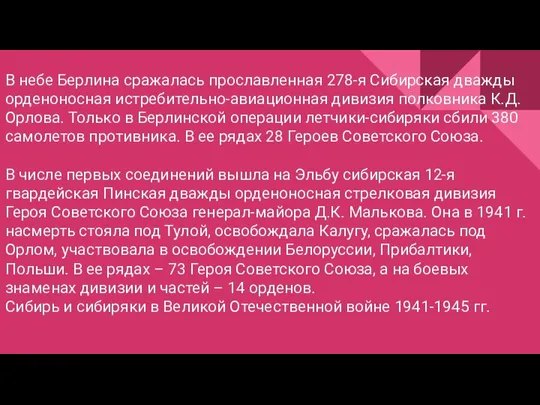 В небе Берлина сражалась прославленная 278-я Сибирская дважды орденоносная истребительно-авиационная дивизия полковника К.Д. Орлова. Только в Берлинской операции летчики-сибиряки сбили 380 самолетов противника. В ее рядах 28 Героев Советского Союза.

В числе первых соединений вышла на Эльбу сибирская 12-я гвардейская Пинская дважды орденоносная стрелковая дивизия Героя Советского Союза генерал-майора Д.К. Малькова. Она в 1941 г. насмерть стояла под Тулой, освобождала Калугу, сражалась под Орлом, участвовала в освобождении Белоруссии, Прибалтики, Польши. В ее рядах – 73 Героя Советского Союза, а на боевых знаменах дивизии и частей – 14 орденов.
Сибирь и сибиряки в Великой Отечественной войне 1941-1945 гг.